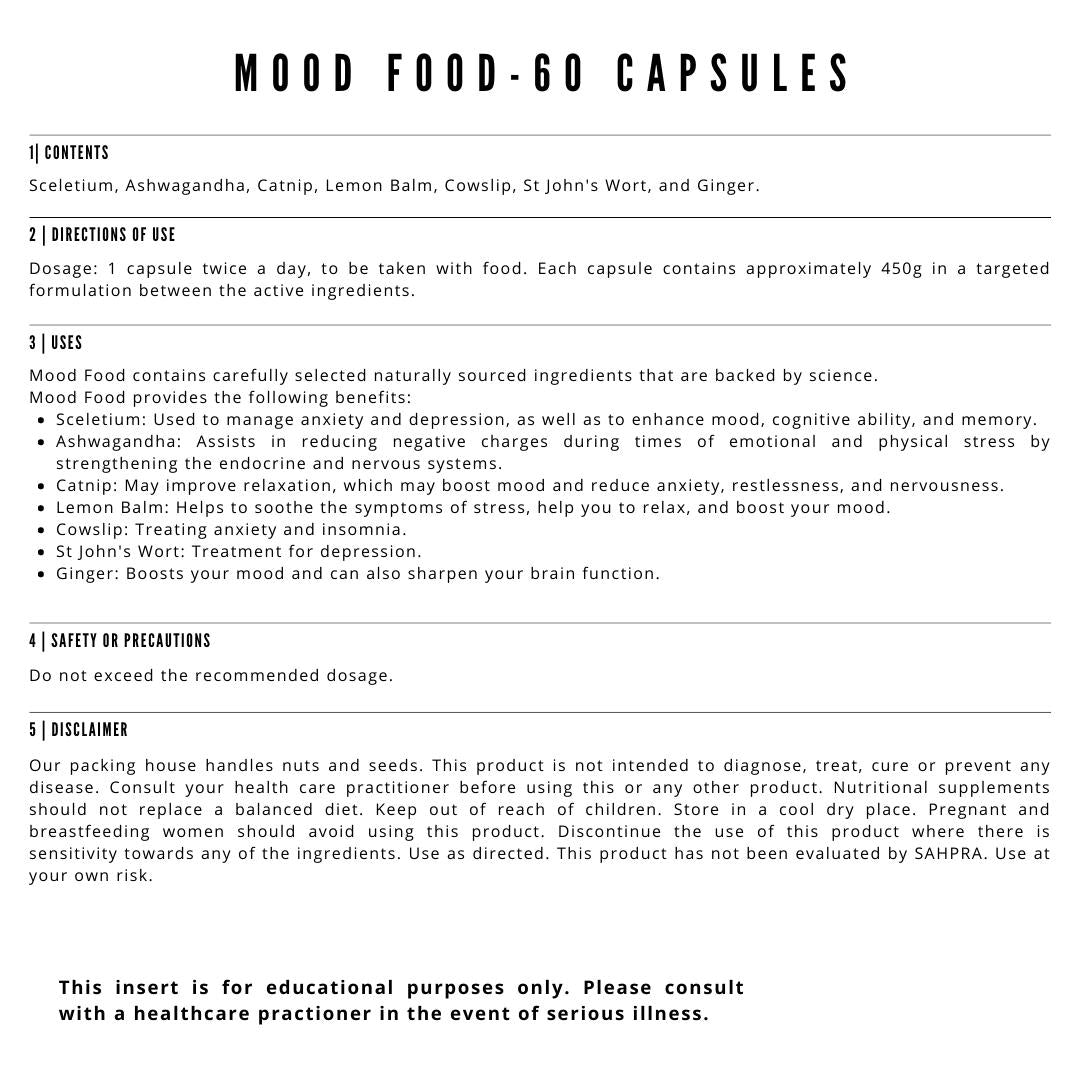 MOOD FOOD-60 CAPSULES

1| CONTENTS

Sceletium, Ashwagandha, Catnip, Lemon Balm, Cowslip, St John's Wort, and Ginger.

2 | DIRECTIONS OF USE

Dosage: 1 capsule twice a day, to be taken with food. Each capsule contains approximately 450g in a targeted formulation between the active ingredients.

3 | USES

Mood Food contains carefully selected naturally sourced ingredients that are backed by science.
Mood Food provides the following benefits:

- Sceletium: Used to manage anxiety and depression, as well as to enhance mood, cognitive ability, and memory.
- Ashwagandha: Assists in reducing negative charges during times of emotional and physical stress by strengthening the endocrine and nervous systems.
- Catnip: May improve relaxation, which may boost mood and reduce anxiety, restlessness, and nervousness.
- Lemon Balm: Helps to soothe the symptoms of stress, help you to relax, and boost your mood.
- Cowslip: Treating anxiety and insomnia.
- St John's Wort: Treatment for depression.
- Ginger: Boosts your mood and can also sharpen your brain function.

4 | SAFETY OR PRECAUTIONS

Do not exceed the recommended dosage.

5 | DISCLAIMER

Our packing house handles nuts and seeds. This product is not intended to diagnose, treat, cure or prevent any disease. Consult your health care practitioner before using this or any other product. Nutritional supplements should not replace a balanced diet. Keep out of reach of children. Store in a cool dry place. Pregnant and breastfeeding women should avoid using this product. Discontinue the use of this product where there is sensitivity towards any of the ingredients. Use as directed. This product has not been evaluated by SAHPRA. Use at your own risk.

This insert is for educational purposes only. Please consult with a healthcare practioner in the event of serious illness.